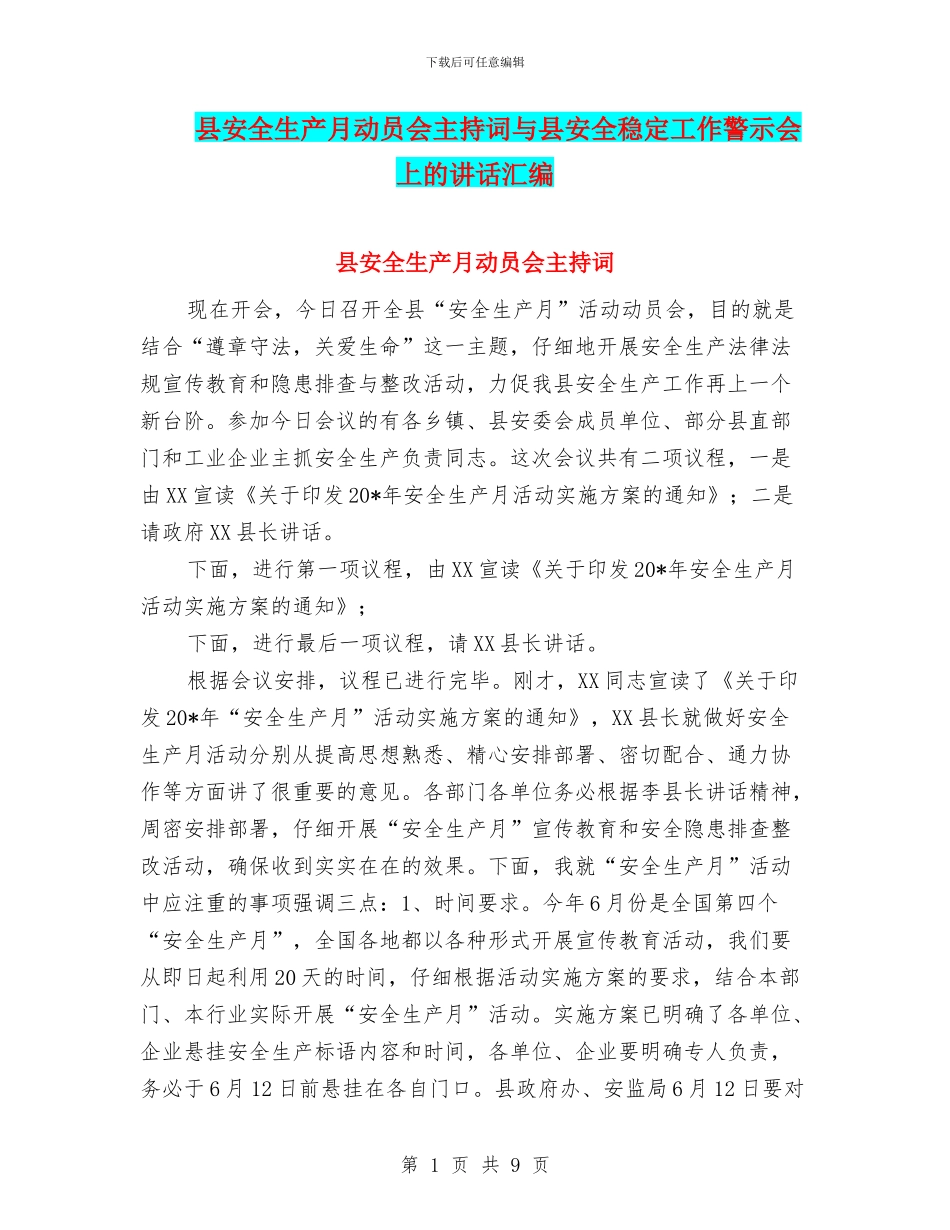 下载后可任意编辑

县安全生产月动员会主持词与县安全稳定工作警示会上的讲话汇编

县安全生产月动员会主持词

现在开会，今日召开全县“安全生产月”活动动员会，目的就是结合“遵章守法，关爱生命”这一主题，仔细地开展安全生产法律法规宣传教育和隐患排查与整改活动，力促我县安全生产工作再上一个新台阶。参加今日会议的有各乡镇、县安委会成员单位、部分县直部门和工业企业主抓安全生产负责同志。这次会议共有二项议程，一是由XX宣读《关于印发20*年安全生产月活动实施方案的通知》；二是请政府XX县长讲话。

下面，进行第一项议程，由XX宣读《关于印发20*年安全生产月活动实施方案的通知》；

下面，进行最后一项议程，请XX县长讲话。

根据会议安排，议程已进行完毕。刚才，XX同志宣读了《关于印发20*年“安全生产月”活动实施方案的通知》，XX县长就做好安全生产月活动分别从提高思想熟悉、精心安排部署、密切配合、通力协作等方面讲了很重要的意见。各部门各单位务必根据李县长讲话精神，周密安排部署，仔细开展“安全生产月”宣传教育和安全隐患排查整改活动，确保收到实实在在的效果。下面，我就“安全生产月”活动中应注重的事项强调三点：1、时间要求。今年6月份是全国第四个“安全生产月”，全国各地都以各种形式开展宣传教育活动，我们要从即日起利用20天的时间，仔细根据活动实施方案的要求，结合本部门、本行业实际开展“安全生产月”活动。实施方案已明确了各单位、企业悬挂安全生产标语内容和时间，各单位、企业要明确专人负责，务必于6月12日前悬挂在各自门口。县政府办、安监局6月12日要对

第 1 页 共 9 页